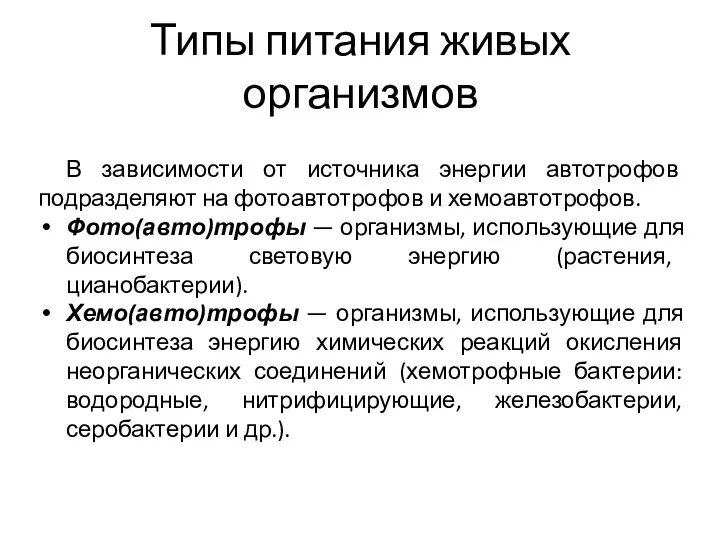 Типы питания живых организмов

В зависимости от источника энергии автотрофов подразделяют на фотоавтотрофов и хемоавтотрофов.

• Фото(авто)трофы — организмы, использующие для биосинтеза световую энергию (растения, цианобактерии).

• Хемо(авто)трофы — организмы, использующие для биосинтеза энергию химических реакций окисления неорганических соединений (хемотрофные бактерии: водородные, нитрифицирующие, железобактерии, серобактерии и др.).